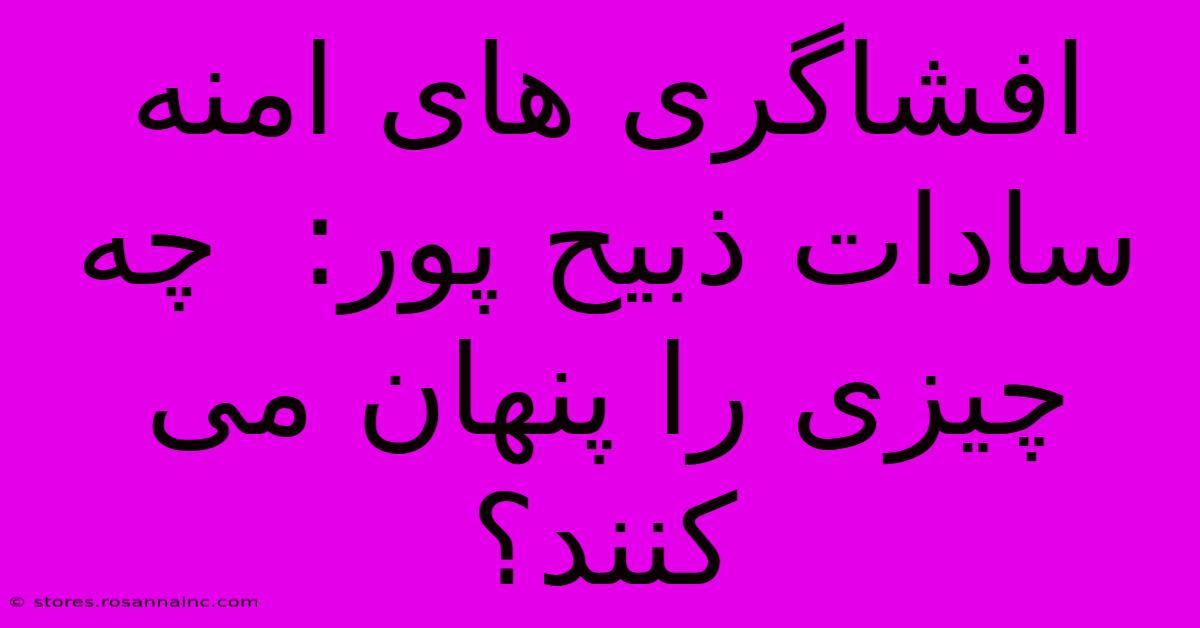 افشاگری های امنه سادات ذبیح پور: چه چیزی را پنهان می کنند؟

© stores.rosannainc.com